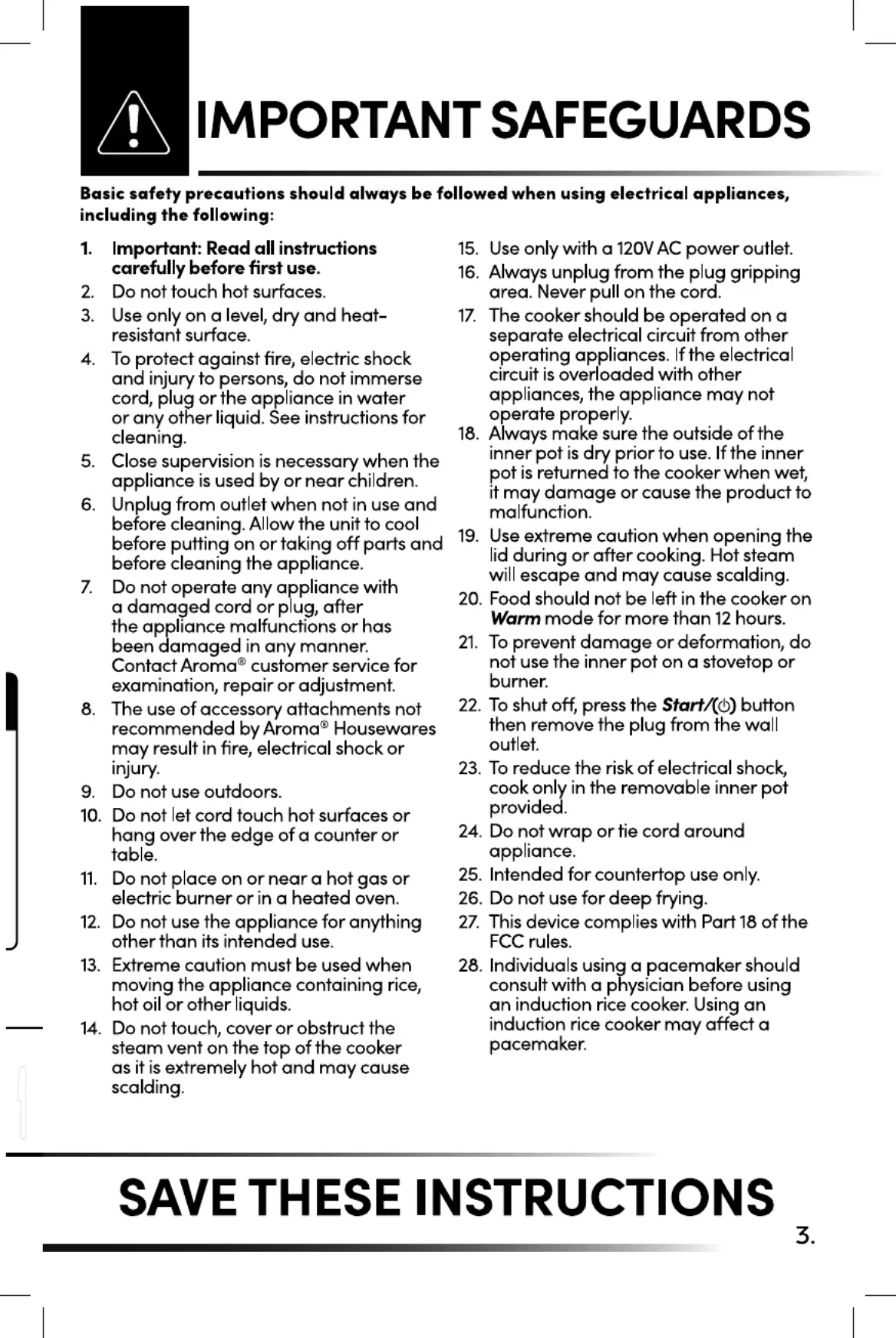 IMPORTANT SAFEGUARDS

Basic safety precautions should always be followed when using electrical appliances, including the following:

1. Important: Read all instructions carefully before first use.
2. Do not touch hot surfaces.
3. Use only on a level, dry and heat-resistant surface.
4. To protect against fire, electric shock and injury to persons, do not immerse cord, plug or the appliance in water or any other liquid. See instructions for cleaning.
5. Close supervision is necessary when the appliance is used by or near children.
6. Unplug from outlet when not in use and before cleaning. Allow the unit to cool before putting on or taking off parts and before cleaning the appliance.
7. Do not operate any appliance with a damaged cord or plug, after the appliance malfunctions or has been damaged in any manner. Contact Aroma® customer service for examination, repair or adjustment.
8. The use of accessory attachments not recommended by Aroma® Housewares may result in fire, electrical shock or injury.
9. Do not use outdoors.
10. Do not let cord touch hot surfaces or hang over the edge of a counter or table.
11. Do not place on or near a hot gas or electric burner or in a heated oven.
12. Do not use the appliance for anything other than its intended use.
13. Extreme caution must be used when moving the appliance containing rice, hot oil or other liquids.
14. Do not touch, cover or obstruct the steam vent on the top of the cooker as it is extremely hot and may cause scalding.
15. Use only with a 120V AC power outlet.
16. Always unplug from the plug gripping area. Never pull on the cord.
17. The cooker should be operated on a separate electrical circuit from other operating appliances. If the electrical circuit is overloaded with other appliances, the appliance may not operate properly.
18. Always make sure the outside of the inner pot is dry prior to use. If the inner pot is returned to the cooker when wet, it may damage or cause the product to malfunction.
19. Use extreme caution when opening the lid during or after cooking. Hot steam will escape and may cause scalding.
20. Food should not be left in the cooker on Warm mode for more than 12 hours.
21. To prevent damage or deformation, do not use the inner pot on a stovetop or burner.
22. To shut off, press the Start/(⏻) button then remove the plug from the wall outlet.
23. To reduce the risk of electrical shock, cook only in the removable inner pot provided.
24. Do not wrap or tie cord around appliance.
25. Intended for countertop use only.
26. Do not use for deep frying.
27. This device complies with Part 18 of the FCC rules.
28. Individuals using a pacemaker should consult with a physician before using an induction rice cooker. Using an induction rice cooker may affect a pacemaker.

SAVE THESE INSTRUCTIONS

3.